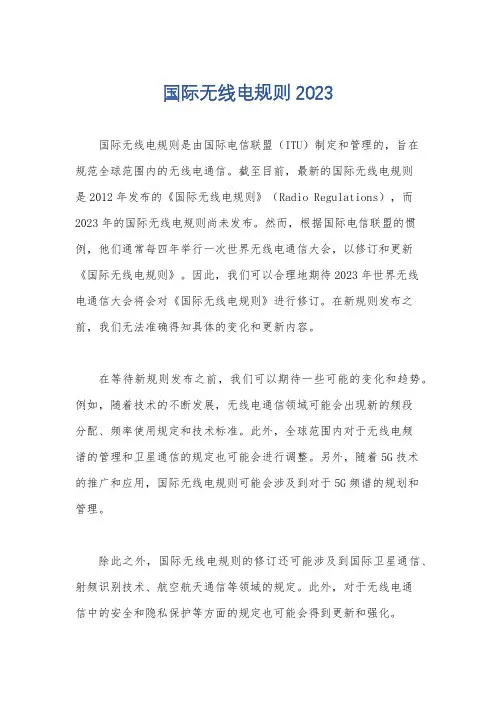 国际无线电规则 2023

国际无线电规则是由国际电信联盟（ITU）制定和管理的，旨在规范全球范围内的无线电通信。截至目前，最新的国际无线电规则是 2012 年发布的《国际无线电规则》（Radio Regulations），而 2023 年的国际无线电规则尚未发布。然而，根据国际电信联盟的惯例，他们通常每四年举行一次世界无线电通信大会，以修订和更新《国际无线电规则》。因此，我们可以合理地期待 2023 年世界无线电通信大会将会对《国际无线电规则》进行修订。在新规则发布之前，我们无法准确得知具体的变化和更新内容。

在等待新规则发布之前，我们可以期待一些可能的变化和趋势。例如，随着技术的不断发展，无线电通信领域可能会出现新的频段分配、频率使用规定和技术标准。此外，全球范围内对于无线电频谱的管理和卫星通信的规定也可能会进行调整。另外，随着 5G 技术的推广和应用，国际无线电规则可能会涉及到对于 5G 频谱的规划和管理。

除此之外，国际无线电规则的修订还可能涉及到国际卫星通信、射频识别技术、航空航天通信等领域的规定。此外，对于无线电通信中的安全和隐私保护等方面的规定也可能会得到更新和强化。